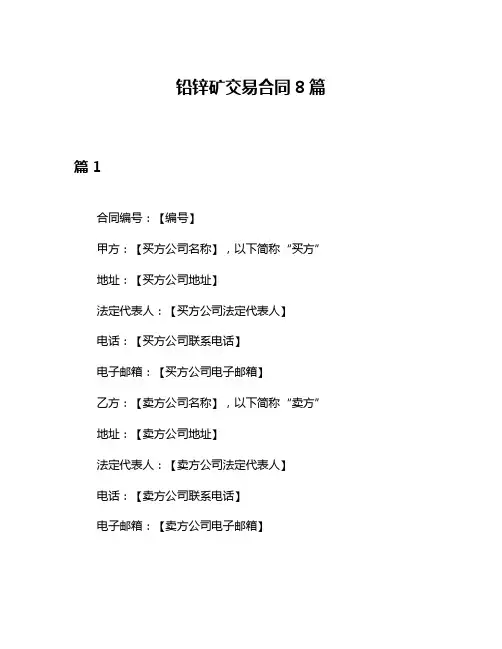 铅锌矿交易合同 8 篇

篇 1

合同编号：【编号】

甲方：【买方公司名称】，以下简称“买方”

地址：【买方公司地址】

法定代表人：【买方公司法定代表人】

电话：【买方公司联系电话】

电子邮箱：【买方公司电子邮箱】

乙方：【卖方公司名称】，以下简称“卖方”

地址：【卖方公司地址】

法定代表人：【卖方公司法定代表人】

电话：【卖方公司联系电话】

电子邮箱：【卖方公司电子邮箱】